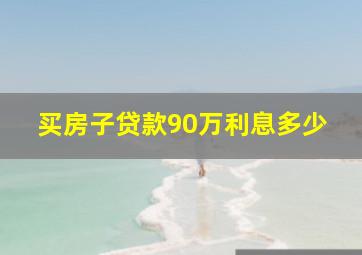 买房子贷款90万利息多少